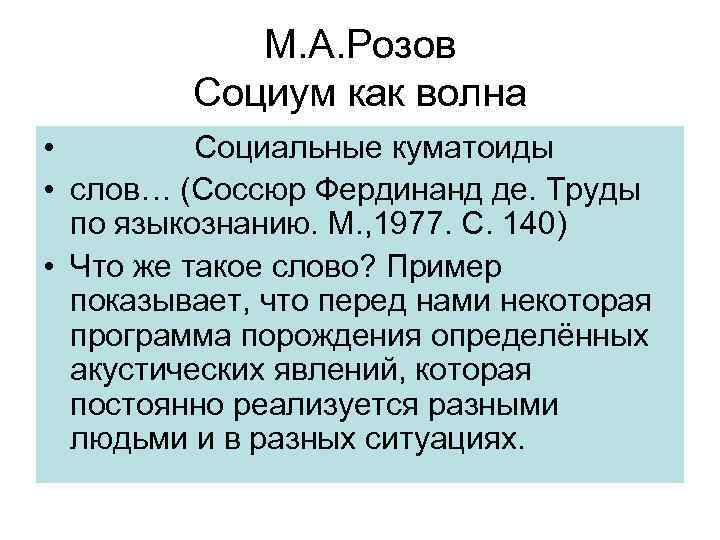 М.А.Розов
Социум как волна

• Социальные куматоиды
• слов… (Соссюр Фердинанд де. Труды по языкознанию. М.,1977. С. 140)
• Что же такое слово? Пример показывает, что перед нами некоторая программа порождения определённых акустических явлений, которая постоянно реализуется разными людьми и в разных ситуациях.